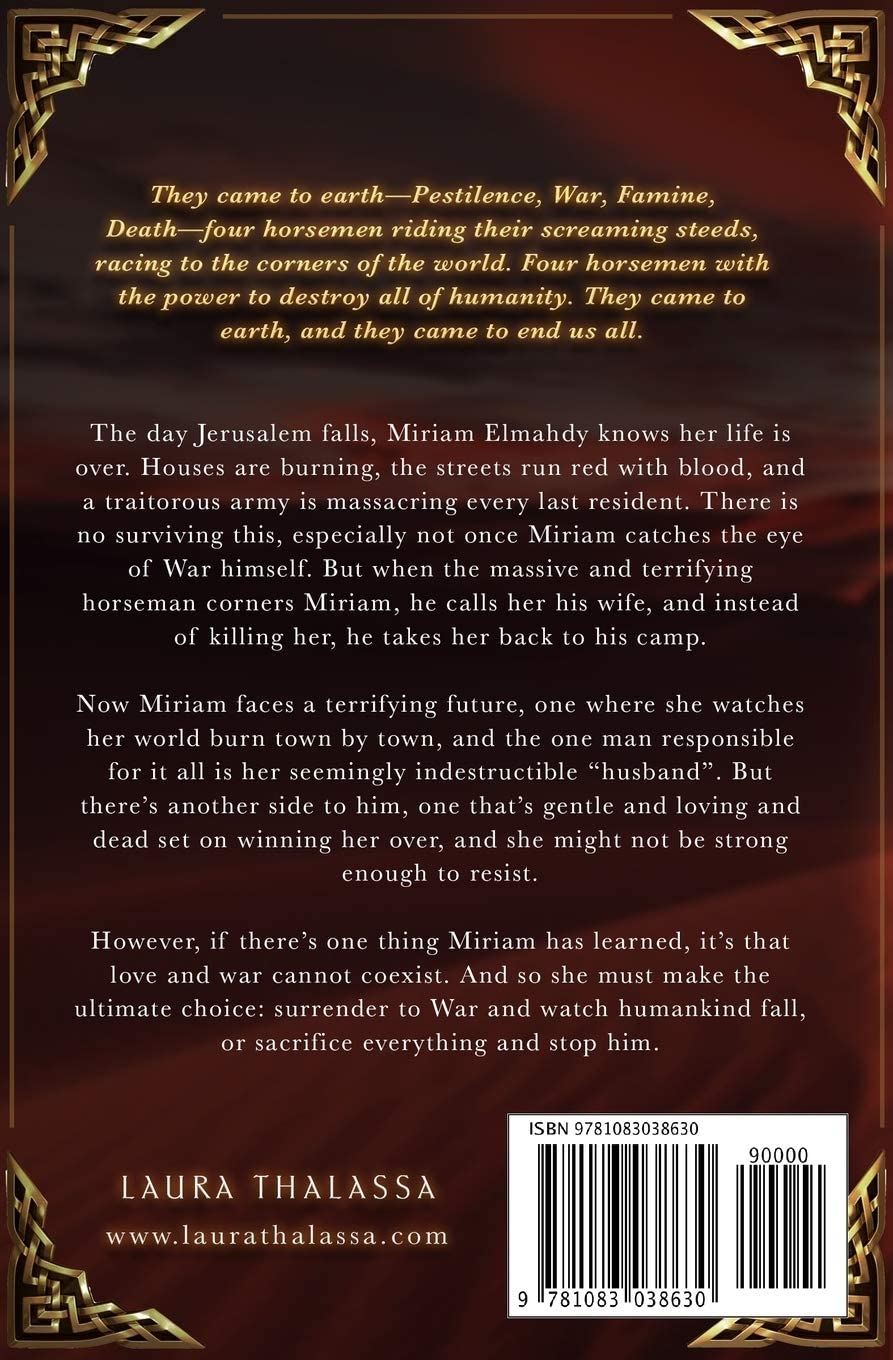 They came to earth—Pestilence, War, Famine, Death—four horsemen riding their screaming steeds, racing to the corners of the world. Four horsemen with the power to destroy all of humanity. They came to earth, and they came to end us all.

The day Jerusalem falls, Miriam Elmahdy knows her life is over. Houses are burning, the streets run red with blood, and a traitorous army is massacring every last resident. There is no surviving this, especially not once Miriam catches the eye of War himself. But when the massive and terrifying horseman corners Miriam, he calls her his wife, and instead of killing her, he takes her back to his camp.

Now Miriam faces a terrifying future, one where she watches her world burn town by town, and the one man responsible for it all is her seemingly indestructible "husband". But there's another side to him, one that's gentle and loving and dead set on winning her over, and she might not be strong enough to resist.

However, if there's one thing Miriam has learned, it's that love and war cannot coexist. And so she must make the ultimate choice: surrender to War and watch humankind fall, or sacrifice everything and stop him.

LAURA THALASSA
www.laurathalassa.com

ISBN 9781083038630
90000
9 781083 038630